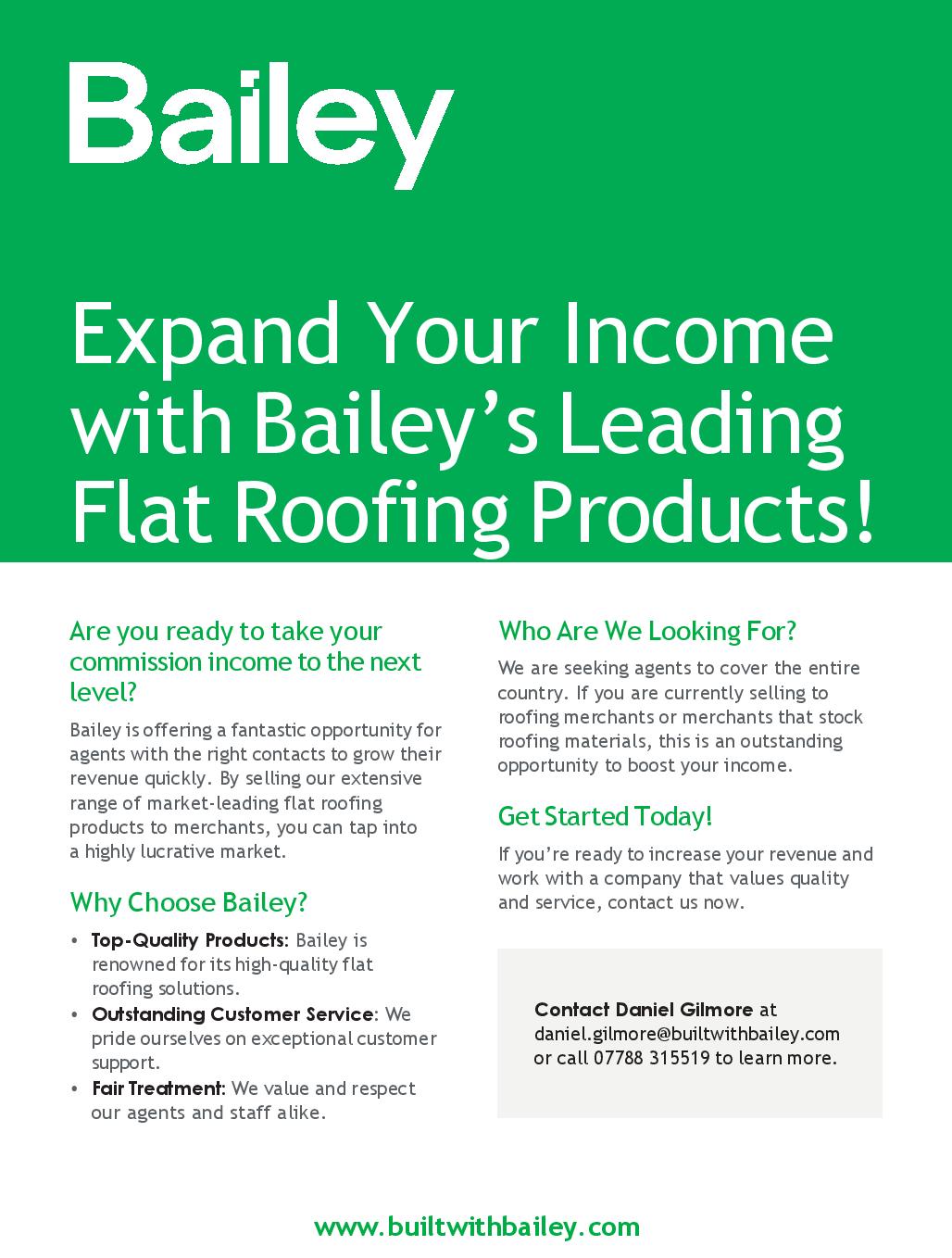 Bailey

Expand Your Income with Bailey's Leading Flat Roofing Products!

Are you ready to take your commission income to the next level?

Bailey is offering a fantastic opportunity for agents with the right contacts to grow their revenue quickly. By selling our extensive range of market-leading flat roofing products to merchants, you can tap into a highly lucrative market.

Why Choose Bailey?

• Top-Quality Products: Bailey is renowned for its high-quality flat roofing solutions.
• Outstanding Customer Service: We pride ourselves on exceptional customer support.
• Fair Treatment: We value and respect our agents and staff alike.

Who Are We Looking For?

We are seeking agents to cover the entire country. If you are currently selling to roofing merchants or merchants that stock roofing materials, this is an outstanding opportunity to boost your income.

Get Started Today!

If you're ready to increase your revenue and work with a company that values quality and service, contact us now.

Contact Daniel Gilmore at daniel.gilmore@builtwithbailey.com or call 07788 315519 to learn more.

www.builtwithbailey.com